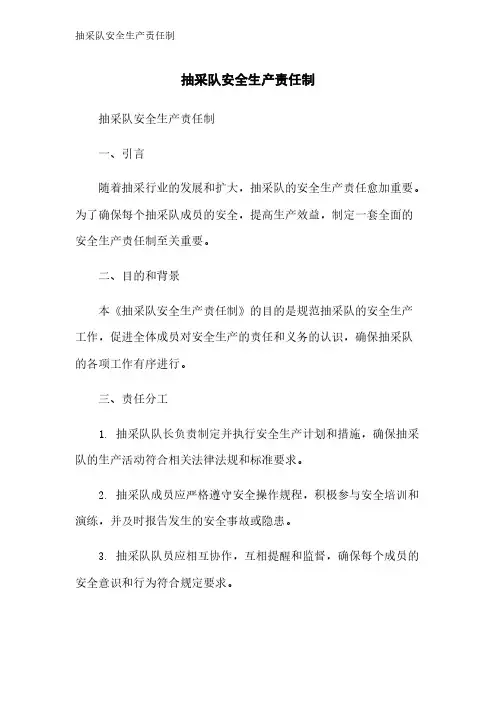 抽采队安全生产责任制

抽采队安全生产责任制

抽采队安全生产责任制

一、引言

随着抽采行业的发展和扩大，抽采队的安全生产责任愈加重要。为了确保每个抽采队成员的安全，提高生产效益，制定一套全面的安全生产责任制至关重要。

二、目的和背景

本《抽采队安全生产责任制》的目的是规范抽采队的安全生产工作，促进全体成员对安全生产的责任和义务的认识，确保抽采队的各项工作有序进行。

三、责任分工

1. 抽采队队长负责制定并执行安全生产计划和措施，确保抽采队的生产活动符合相关法律法规和标准要求。

2. 抽采队成员应严格遵守安全操作规程，积极参与安全培训和演练，并及时报告发生的安全事故或隐患。

3. 抽采队队员应相互协作，互相提醒和监督，确保每个成员的安全意识和行为符合规定要求。